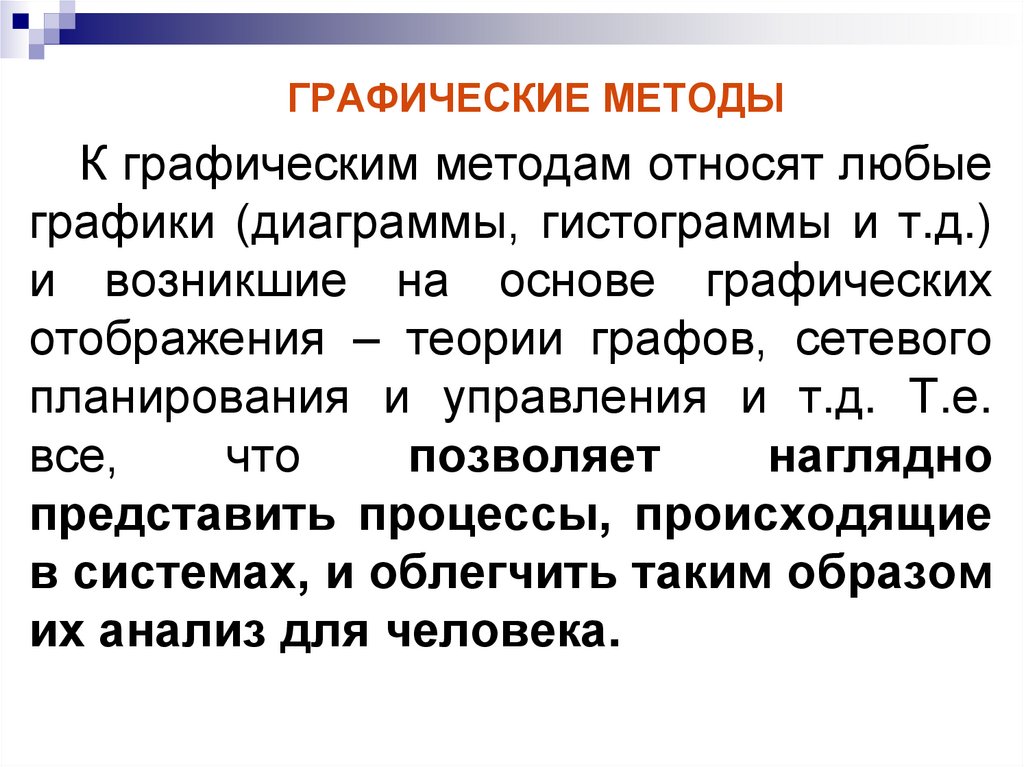 ГРАФИЧЕСКИЕ МЕТОДЫ

К графическим методам относят любые графики (диаграммы, гистограммы и т.д.) и возникшие на основе графических отображения – теории графов, сетевого планирования и управления и т.д. Т.е. все, что позволяет наглядно представить процессы, происходящие в системах, и облегчить таким образом их анализ для человека.